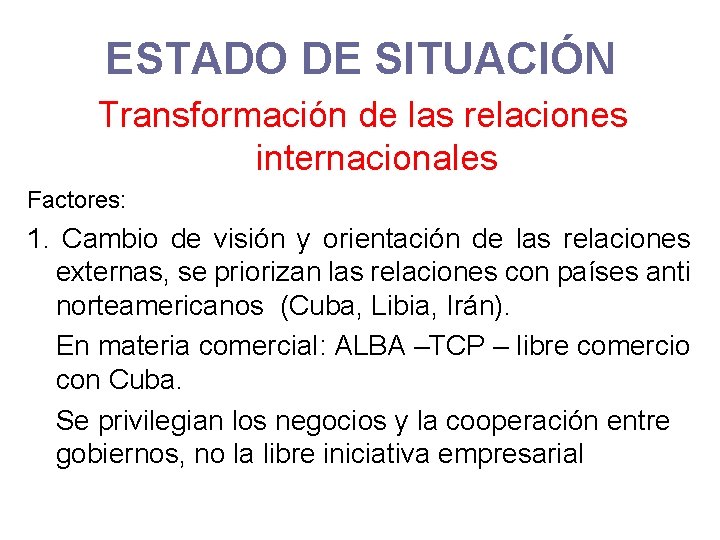 ESTADO DE SITUACIÓN

Transformación de las relaciones internacionales

Factores:

1. Cambio de visión y orientación de las relaciones externas, se priorizan las relaciones con países anti norteamericanos (Cuba, Libia, Irán).

En materia comercial: ALBA –TCP – libre comercio con Cuba.

Se privilegian los negocios y la cooperación entre gobiernos, no la libre iniciativa empresarial